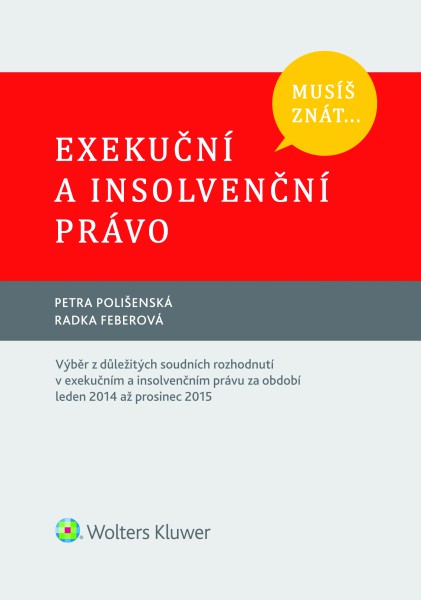 MUSÍŠ ZNÁT...

EXEKUČNÍ A INSOLVENČNÍ PRÁVO

PETRA POLIŠENSKÁ
RADKA FEBEROVÁ

Výběr z důležitých soudních rozhodnutí v exekučním a insolvenčním právu za období leden 2014 až prosinec 2015

Wolters Kluwer